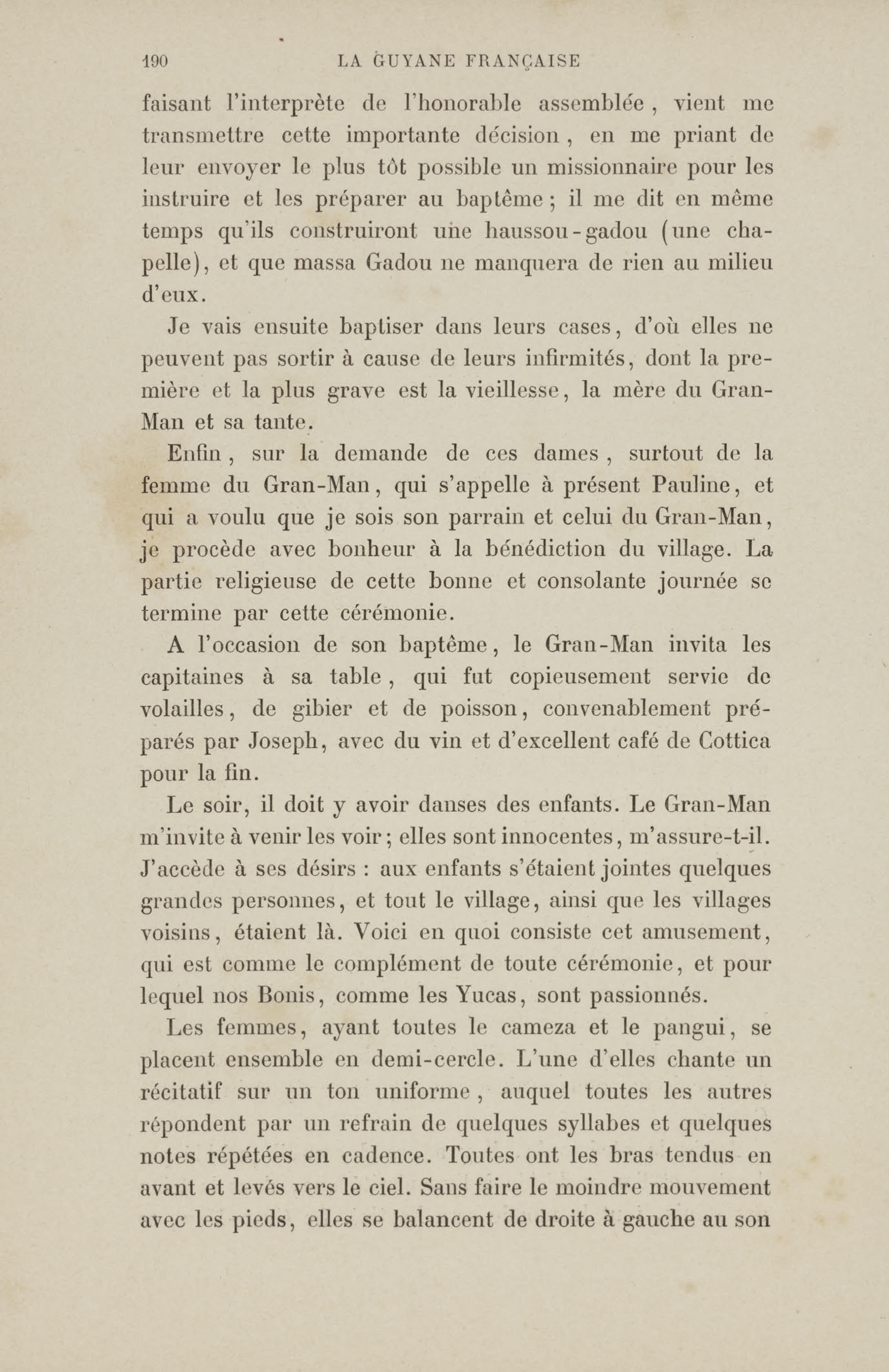 190 LA GUYANE FRANÇAISE

faisant l'interprète de l'honorable assemblée, vient me transmettre cette importante décision, en me priant de leur envoyer le plus tôt possible un missionnaire pour les instruire et les préparer au baptême; il me dit en même temps qu'ils construiront une haussou-gadou (une chapelle), et que massa Gadou ne manquera de rien au milieu d'eux.

Je vais ensuite baptiser dans leurs cases, d'où elles ne peuvent pas sortir à cause de leurs infirmités, dont la première et la plus grave est la vieillesse, la mère du Gran-Man et sa tante.

Enfin, sur la demande de ces dames, surtout de la femme du Gran-Man, qui s'appelle à présent Pauline, et qui a voulu que je sois son parrain et celui du Gran-Man, je procède avec bonheur à la bénédiction du village. La partie religieuse de cette bonne et consolante journée se termine par cette cérémonie.

A l'occasion de son baptême, le Gran-Man invita les capitaines à sa table, qui fut copieusement servie de volailles, de gibier et de poisson, convenablement préparés par Joseph, avec du vin et d'excellent café de Cottica pour la fin.

Le soir, il doit y avoir danses des enfants. Le Gran-Man m'invite à venir les voir; elles sont innocentes, m'assure-t-il. J'accède à ses désirs : aux enfants s'étaient jointes quelques grandes personnes, et tout le village, ainsi que les villages voisins, étaient là. Voici en quoi consiste cet amusement, qui est comme le complément de toute cérémonie, et pour lequel nos Bonis, comme les Yucas, sont passionnés.

Les femmes, ayant toutes le cameza et le pangui, se placent ensemble en demi-cercle. L'une d'elles chante un récitatif sur un ton uniforme, auquel toutes les autres répondent par un refrain de quelques syllabes et quelques notes répétées en cadence. Toutes ont les bras tendus en avant et levés vers le ciel. Sans faire le moindre mouvement avec les pieds, elles se balancent de droite à gauche au son